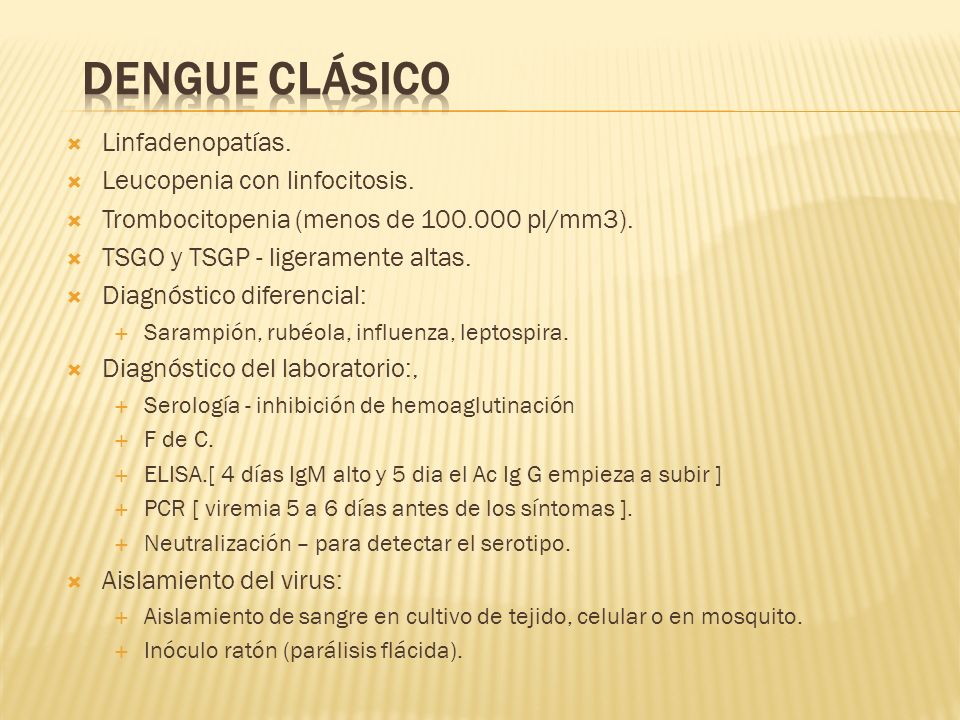 DENGUE CLÁSICO

Linfadenopatías.
Leucopenia con linfocitosis.
Trombocitopenia (menos de 100.000 pl/mm3).
TSGO y TSGP - ligeramente altas.
Diagnóstico diferencial:
Sarampión, rubéola, influenza, leptospira.
Diagnóstico del laboratorio:,
Serología - inhibición de hemoaglutinación
F de C.
ELISA.[ 4 días IgM alto y 5 dia el Ac Ig G empieza a subir ]
PCR [ viremia 5 a 6 días antes de los síntomas ].
Neutralización – para detectar el serotipo.
Aislamiento del virus:
Aislamiento de sangre en cultivo de tejido, celular o en mosquito.
Inóculo ratón (parálisis flácida).